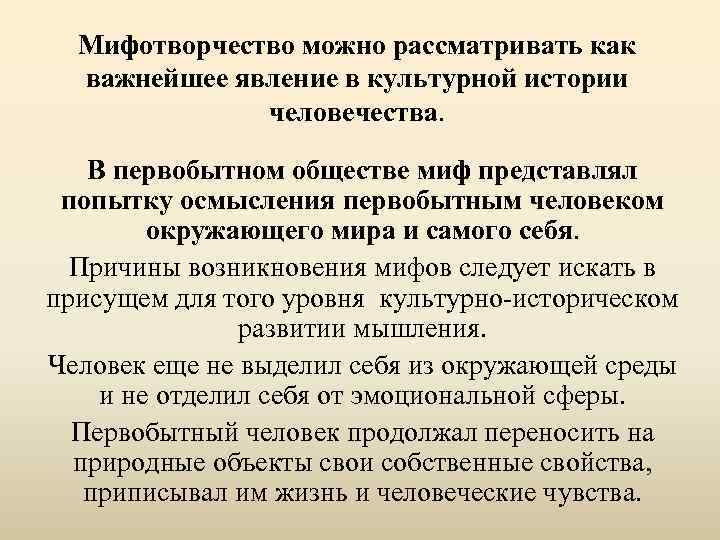 Мифотворчество можно рассматривать как важнейшее явление в культурной истории человечества.

В первобытном обществе миф представлял попытку осмысления первобытным человеком окружающего мира и самого себя.

Причины возникновения мифов следует искать в присущем для того уровня культурно-историческом развитии мышления.

Человек еще не выделил себя из окружающей среды и не отделил себя от эмоциональной сферы.

Первобытный человек продолжал переносить на природные объекты свои собственные свойства, приписывал им жизнь и человеческие чувства.